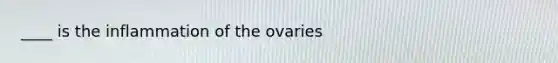 ____ is the inflammation of the ovaries